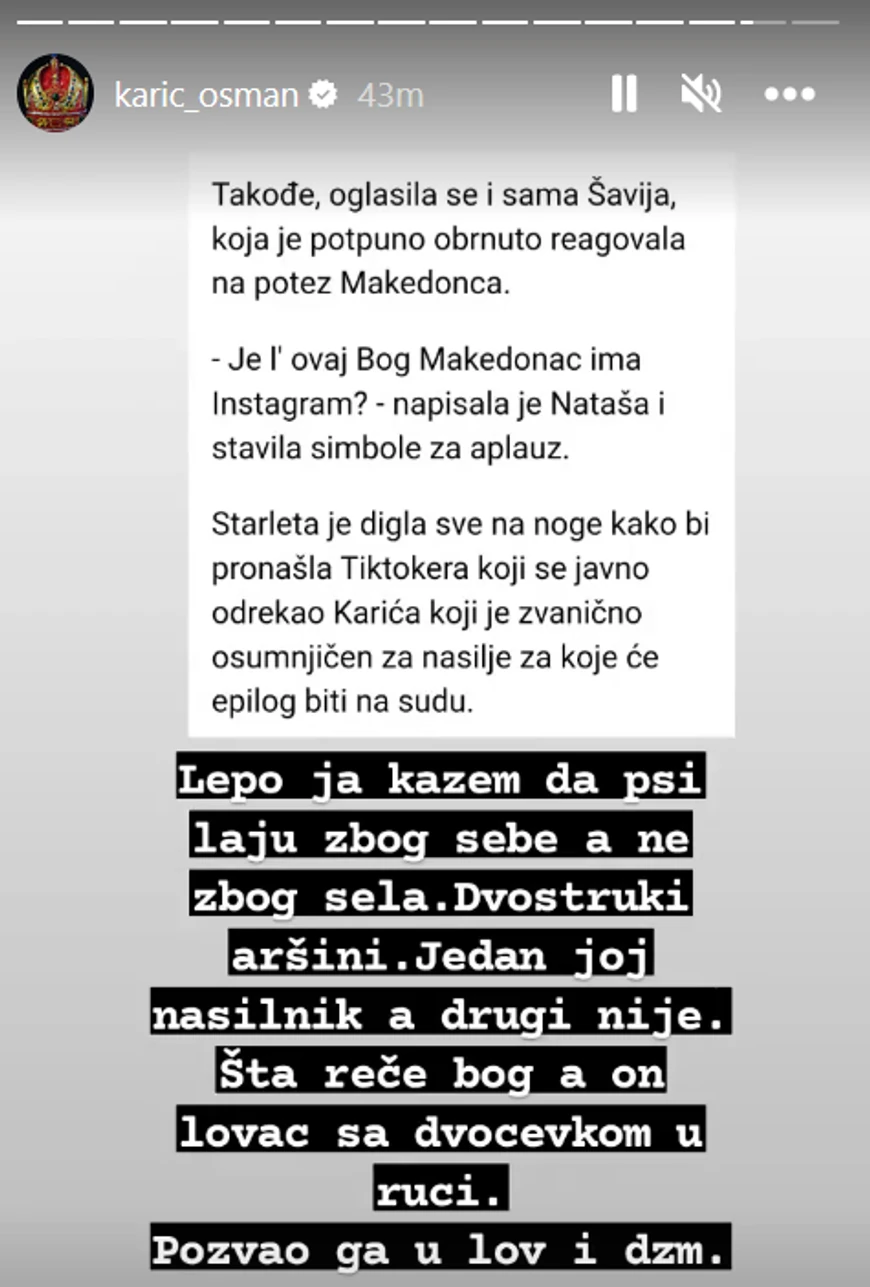 karic_osman 43m

Takođe, oglasila se i sama Šavija, koja je potpuno obrnuto reagovala na potez Makedonca.

- Je l' ovaj Bog Makedonac ima Instagram? - napisala je Nataša i stavila simbole za aplauz.

Starleta je digla sve na noge kako bi pronašla Tiktokera koji se javno odrekao Karića koji je zvanično osumnjičen za nasilje za koje će epilog biti na sudu.

Lepo ja kazem da psi laju zbog sebe a ne zbog sela.Dvostruki aršini.Jedan joj nasilnik a drugi nije. Šta reče bog a on lovac sa dvocevkom u ruci.
Pozvao ga u lov i dzm.